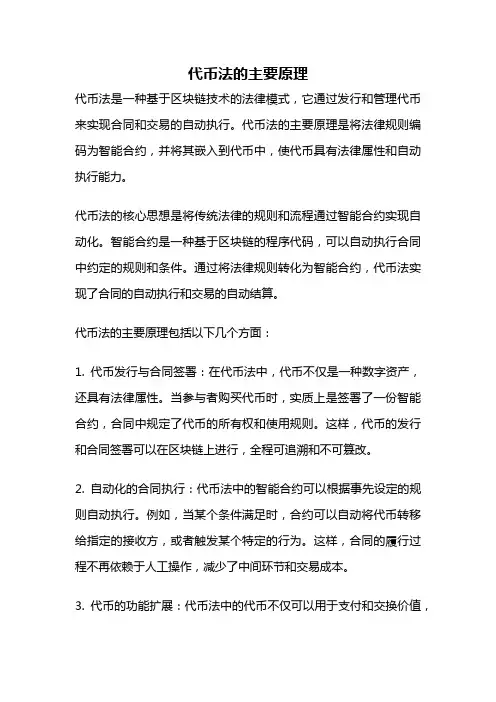 代币法的主要原理

代币法是一种基于区块链技术的法律模式，它通过发行和管理代币来实现合同和交易的自动执行。代币法的主要原理是将法律规则编码为智能合约，并将其嵌入到代币中，使代币具有法律属性和自动执行能力。

代币法的核心思想是将传统法律的规则和流程通过智能合约实现自动化。智能合约是一种基于区块链的程序代码，可以自动执行合同中约定的规则和条件。通过将法律规则转化为智能合约，代币法实现了合同的自动执行和交易的自动结算。

代币法的主要原理包括以下几个方面：

1. 代币发行与合同签署：在代币法中，代币不仅是一种数字资产，还具有法律属性。当参与者购买代币时，实质上是签署了一份智能合约，合同中规定了代币的所有权和使用规则。这样，代币的发行和合同签署可以在区块链上进行，全程可追溯和不可篡改。

2. 自动化的合同执行：代币法中的智能合约可以根据事先设定的规则自动执行。例如，当某个条件满足时，合约可以自动将代币转移给指定的接收方，或者触发某个特定的行为。这样，合同的履行过程不再依赖于人工操作，减少了中间环节和交易成本。

3. 代币的功能扩展：代币法中的代币不仅可以用于支付和交换价值，